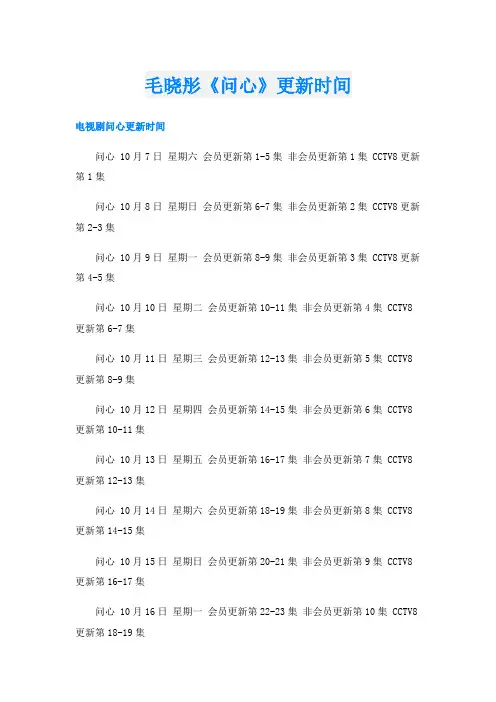 毛晓彤《问心》更新时间

电视剧问心更新时间

问心 10月7日 星期六 会员更新第1-5集 非会员更新第1集 CCTV8更新第1集

问心 10月8日 星期日 会员更新第6-7集 非会员更新第2集 CCTV8更新第2-3集

问心 10月9日 星期一 会员更新第8-9集 非会员更新第3集 CCTV8更新第4-5集

问心 10月10日 星期二 会员更新第10-11集 非会员更新第4集 CCTV8更新第6-7集

问心 10月11日 星期三 会员更新第12-13集 非会员更新第5集 CCTV8更新第8-9集

问心 10月12日 星期四 会员更新第14-15集 非会员更新第6集 CCTV8更新第10-11集

问心 10月13日 星期五 会员更新第16-17集 非会员更新第7集 CCTV8更新第12-13集

问心 10月14日 星期六 会员更新第18-19集 非会员更新第8集 CCTV8更新第14-15集

问心 10月15日 星期日 会员更新第20-21集 非会员更新第9集 CCTV8更新第16-17集

问心 10月16日 星期一 会员更新第22-23集 非会员更新第10集 CCTV8更新第18-19集